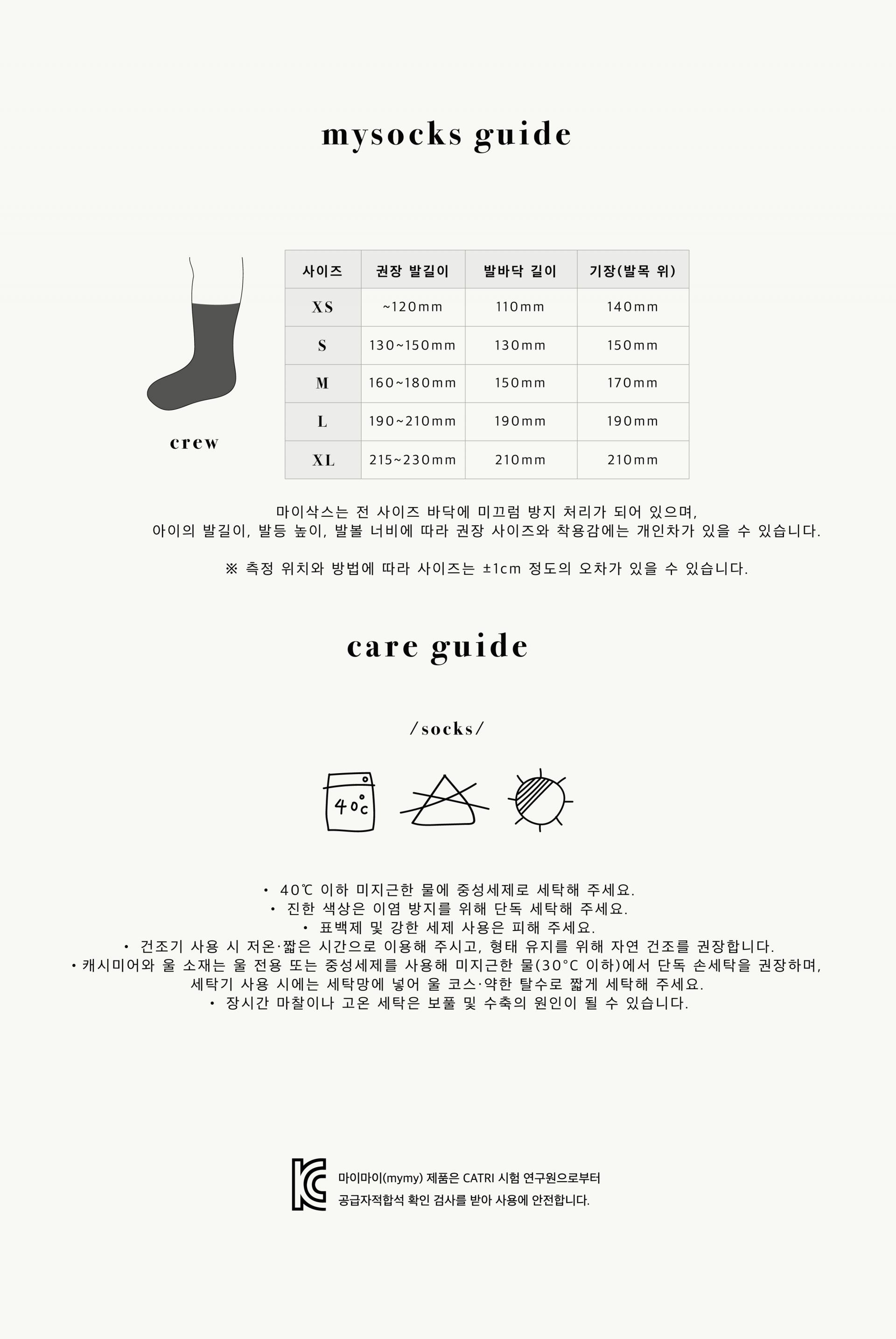 mysocks guide

crew

| 사이즈 | 권장 발길이 | 발바닥 길이 | 기장(발목 위) |
|---|---|---|---|
| XS | ~120mm | 110mm | 140mm |
| S | 130~150mm | 130mm | 150mm |
| M | 160~180mm | 150mm | 170mm |
| L | 190~210mm | 190mm | 190mm |
| XL | 215~230mm | 210mm | 210mm |

마이삭스는 전 사이즈 바닥에 미끄럼 방지 처리가 되어 있으며, 아이의 발길이, 발등 높이, 발볼 너비에 따라 권장 사이즈와 착용감에는 개인차가 있을 수 있습니다.

※ 측정 위치와 방법에 따라 사이즈는 ±1cm 정도의 오차가 있을 수 있습니다.

care guide

/socks/

40°c

• 40℃ 이하 미지근한 물에 중성세제로 세탁해 주세요.
• 진한 색상은 이염 방지를 위해 단독 세탁해 주세요.
• 표백제 및 강한 세제 사용은 피해 주세요.
• 건조기 사용 시 저온·짧은 시간으로 이용해 주시고, 형태 유지를 위해 자연 건조를 권장합니다.
• 캐시미어와 울 소재는 울 전용 또는 중성세제를 사용해 미지근한 물(30°C 이하)에서 단독 손세탁을 권장하며, 세탁기 사용 시에는 세탁망에 넣어 울 코스·약한 탈수로 짧게 세탁해 주세요.
• 장시간 마찰이나 고온 세탁은 보풀 및 수축의 원인이 될 수 있습니다.

마이마이(mymy) 제품은 CATRI 시험 연구원으로부터 공급자적합석 확인 검사를 받아 사용에 안전합니다.